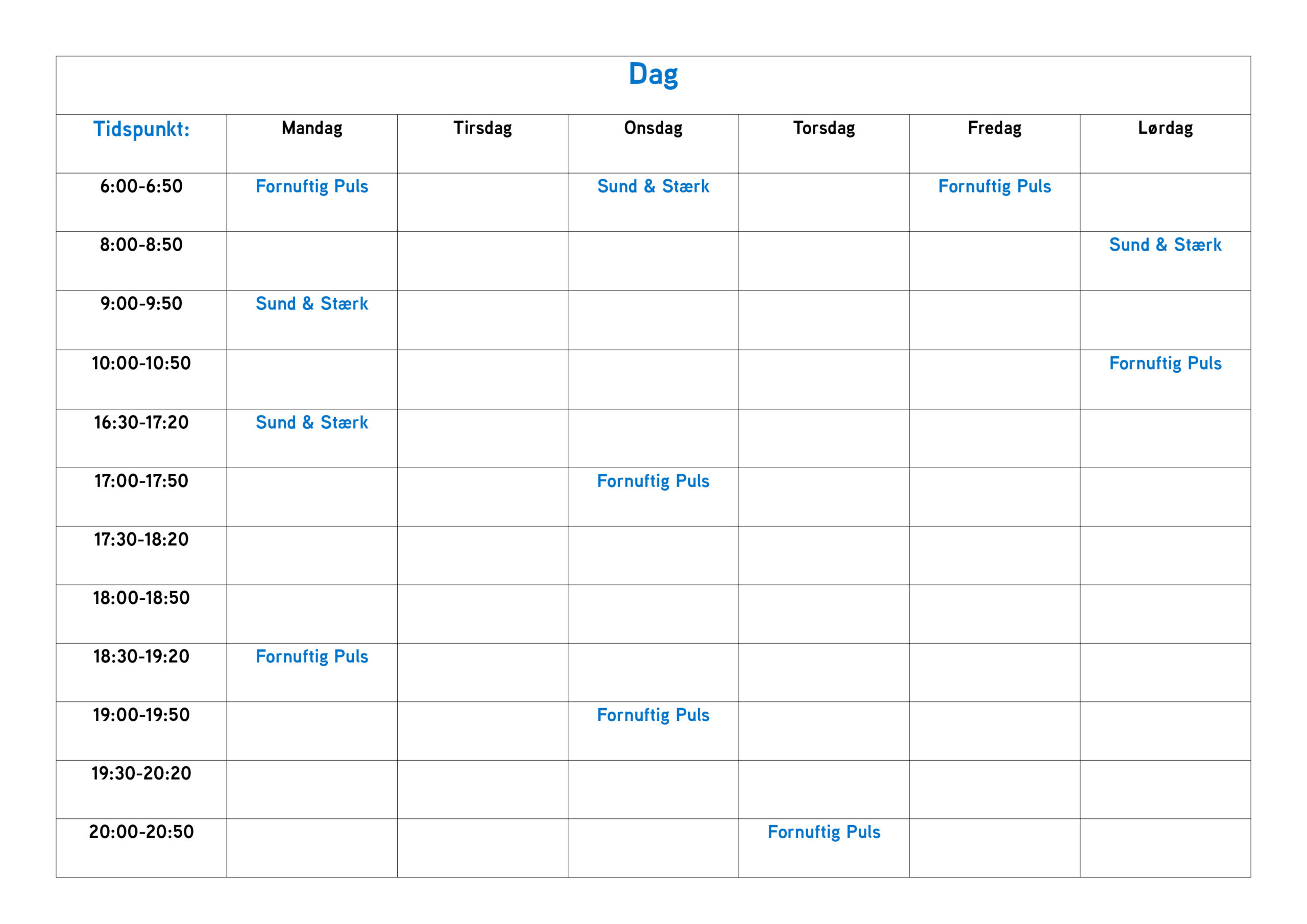 Dag

| Tidspunkt: | Mandag | Tirsdag | Onsdag | Torsdag | Fredag | Lørdag |
|---|---|---|---|---|---|---|
| 6:00-6:50 | Fornuftig Puls | | Sund & Stærk | | Fornuftig Puls | |
| 8:00-8:50 | | | | | | Sund & Stærk |
| 9:00-9:50 | Sund & Stærk | | | | | |
| 10:00-10:50 | | | | | | Fornuftig Puls |
| 16:30-17:20 | Sund & Stærk | | | | | |
| 17:00-17:50 | | | Fornuftig Puls | | | |
| 17:30-18:20 | | | | | | |
| 18:00-18:50 | | | | | | |
| 18:30-19:20 | Fornuftig Puls | | | | | |
| 19:00-19:50 | | | Fornuftig Puls | | | |
| 19:30-20:20 | | | | | | |
| 20:00-20:50 | | | | Fornuftig Puls | | |